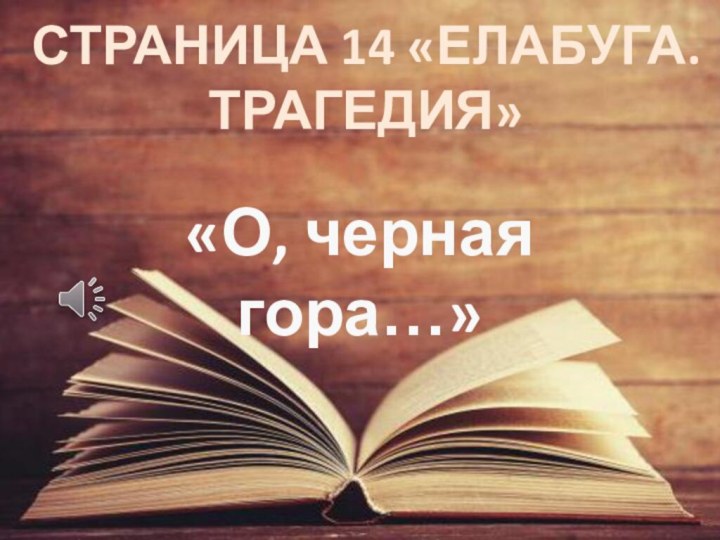 СТРАНИЦА 14 «ЕЛАБУГА. ТРАГЕДИЯ»

«О, черная гора…»